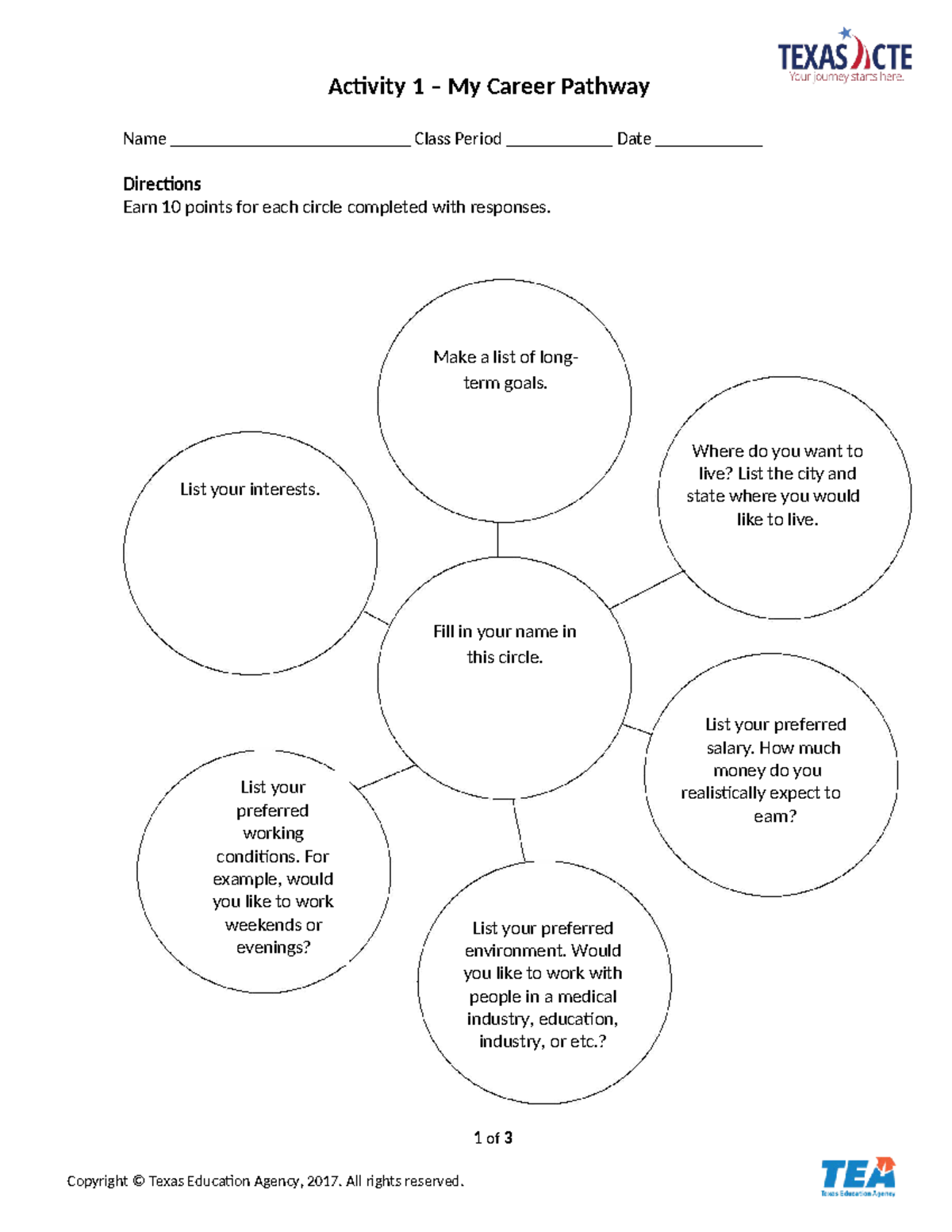 TEXAS CTE
Your journey starts here.

Activity 1 – My Career Pathway

Name ____________________________ Class Period ____________ Date ____________

Directions
Earn 10 points for each circle completed with responses.

Make a list of long-term goals.

List your interests.

Where do you want to live? List the city and state where you would like to live.

Fill in your name in this circle.

List your preferred salary. How much money do you realistically expect to earn?

List your preferred working conditions. For example, would you like to work weekends or evenings?

List your preferred environment. Would you like to work with people in a medical industry, education, industry, or etc.?

1 of 3

Copyright © Texas Education Agency, 2017. All rights reserved.

TEA
Texas Education Agency